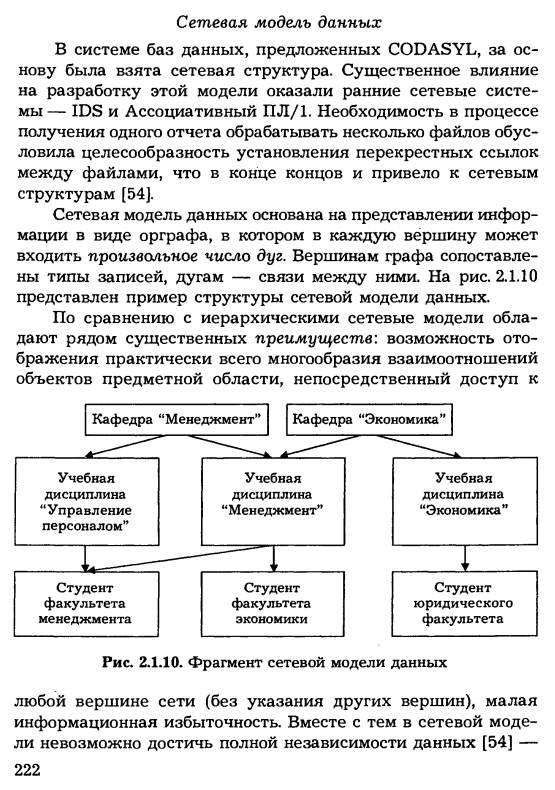 Сетевая модель данных

В системе баз данных, предложенных CODASYL, за основу была взята сетевая структура. Существенное влияние на разработку этой модели оказали ранние сетевые системы — IDS и Ассоциативный ПЛ/1. Необходимость в процессе получения одного отчета обрабатывать несколько файлов обусловила целесообразность установления перекрестных ссылок между файлами, что в конце концов и привело к сетевым структурам [54].

Сетевая модель данных основана на представлении информации в виде орграфа, в котором в каждую вершину может входить произвольное число дуг. Вершинам графа сопоставлены типы записей, дугам — связи между ними. На рис. 2.1.10 представлен пример структуры сетевой модели данных.

По сравнению с иерархическими сетевые модели обладают рядом существенных преимуществ: возможность отображения практически всего многообразия взаимоотношений объектов предметной области, непосредственный доступ к

Кафедра “Менеджмент”
Кафедра “Экономика”
Учебная дисциплина “Управление персоналом”
Учебная дисциплина “Менеджмент”
Учебная дисциплина “Экономика”
Студент факультета менеджмента
Студент факультета экономики
Студент юридического факультета

Рис. 2.1.10. Фрагмент сетевой модели данных

любой вершине сети (без указания других вершин), малая информационная избыточность. Вместе с тем в сетевой модели невозможно достичь полной независимости данных [54] —

222